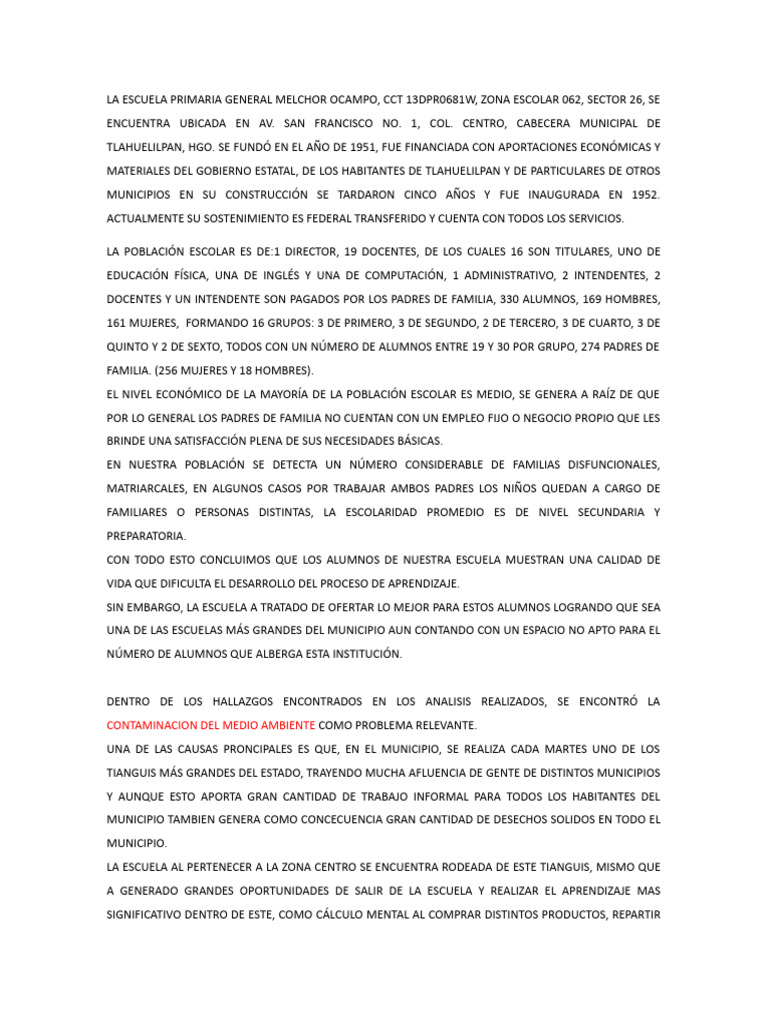 LA ESCUELA PRIMARIA GENERAL MELCHOR OCAMPO, CCT 13DPR0681W, ZONA ESCOLAR 062, SECTOR 26, SE ENCUENTRA UBICADA EN AV. SAN FRANCISCO NO. 1, COL. CENTRO, CABECERA MUNICIPAL DE TLAHUELILPAN, HGO. SE FUNDÓ EN EL AÑO DE 1951, FUE FINANCIADA CON APORTACIONES ECONÓMICAS Y MATERIALES DEL GOBIERNO ESTATAL, DE LOS HABITANTES DE TLAHUELILPAN Y DE PARTICULARES DE OTROS MUNICIPIOS EN SU CONSTRUCCIÓN SE TARDARON CINCO AÑOS Y FUE INAUGURADA EN 1952. ACTUALMENTE SU SOSTENIMIENTO ES FEDERAL TRANSFERIDO Y CUENTA CON TODOS LOS SERVICIOS.

LA POBLACIÓN ESCOLAR ES DE:1 DIRECTOR, 19 DOCENTES, DE LOS CUALES 16 SON TITULARES, UNO DE EDUCACIÓN FÍSICA, UNA DE INGLÉS Y UNA DE COMPUTACIÓN, 1 ADMINISTRATIVO, 2 INTENDENTES, 2 DOCENTES Y UN INTENDENTE SON PAGADOS POR LOS PADRES DE FAMILIA, 330 ALUMNOS, 169 HOMBRES, 161 MUJERES, FORMANDO 16 GRUPOS: 3 DE PRIMERO, 3 DE SEGUNDO, 2 DE TERCERO, 3 DE CUARTO, 3 DE QUINTO Y 2 DE SEXTO, TODOS CON UN NÚMERO DE ALUMNOS ENTRE 19 Y 30 POR GRUPO, 274 PADRES DE FAMILIA. (256 MUJERES Y 18 HOMBRES).
EL NIVEL ECONÓMICO DE LA MAYORÍA DE LA POBLACIÓN ESCOLAR ES MEDIO, SE GENERA A RAÍZ DE QUE POR LO GENERAL LOS PADRES DE FAMILIA NO CUENTAN CON UN EMPLEO FIJO O NEGOCIO PROPIO QUE LES BRINDE UNA SATISFACCIÓN PLENA DE SUS NECESIDADES BÁSICAS.
EN NUESTRA POBLACIÓN SE DETECTA UN NÚMERO CONSIDERABLE DE FAMILIAS DISFUNCIONALES, MATRIARCALES, EN ALGUNOS CASOS POR TRABAJAR AMBOS PADRES LOS NIÑOS QUEDAN A CARGO DE FAMILIARES O PERSONAS DISTINTAS, LA ESCOLARIDAD PROMEDIO ES DE NIVEL SECUNDARIA Y PREPARATORIA.
CON TODO ESTO CONCLUIMOS QUE LOS ALUMNOS DE NUESTRA ESCUELA MUESTRAN UNA CALIDAD DE VIDA QUE DIFICULTA EL DESARROLLO DEL PROCESO DE APRENDIZAJE.
SIN EMBARGO, LA ESCUELA A TRATADO DE OFERTAR LO MEJOR PARA ESTOS ALUMNOS LOGRANDO QUE SEA UNA DE LAS ESCUELAS MÁS GRANDES DEL MUNICIPIO AUN CONTANDO CON UN ESPACIO NO APTO PARA EL NÚMERO DE ALUMNOS QUE ALBERGA ESTA INSTITUCIÓN.

DENTRO DE LOS HALLAZGOS ENCONTRADOS EN LOS ANALISIS REALIZADOS, SE ENCONTRÓ LA CONTAMINACION DEL MEDIO AMBIENTE COMO PROBLEMA RELEVANTE.
UNA DE LAS CAUSAS PRONCIPALES ES QUE, EN EL MUNICIPIO, SE REALIZA CADA MARTES UNO DE LOS TIANGUIS MÁS GRANDES DEL ESTADO, TRAYENDO MUCHA AFLUENCIA DE GENTE DE DISTINTOS MUNICIPIOS Y AUNQUE ESTO APORTA GRAN CANTIDAD DE TRABAJO INFORMAL PARA TODOS LOS HABITANTES DEL MUNICIPIO TAMBIEN GENERA COMO CONCECUENCIA GRAN CANTIDAD DE DESECHOS SOLIDOS EN TODO EL MUNICIPIO.
LA ESCUELA AL PERTENECER A LA ZONA CENTRO SE ENCUENTRA RODEADA DE ESTE TIANGUIS, MISMO QUE A GENERADO GRANDES OPORTUNIDADES DE SALIR DE LA ESCUELA Y REALIZAR EL APRENDIZAJE MAS SIGNIFICATIVO DENTRO DE ESTE, COMO CÁLCULO MENTAL AL COMPRAR DISTINTOS PRODUCTOS, REPARTIR